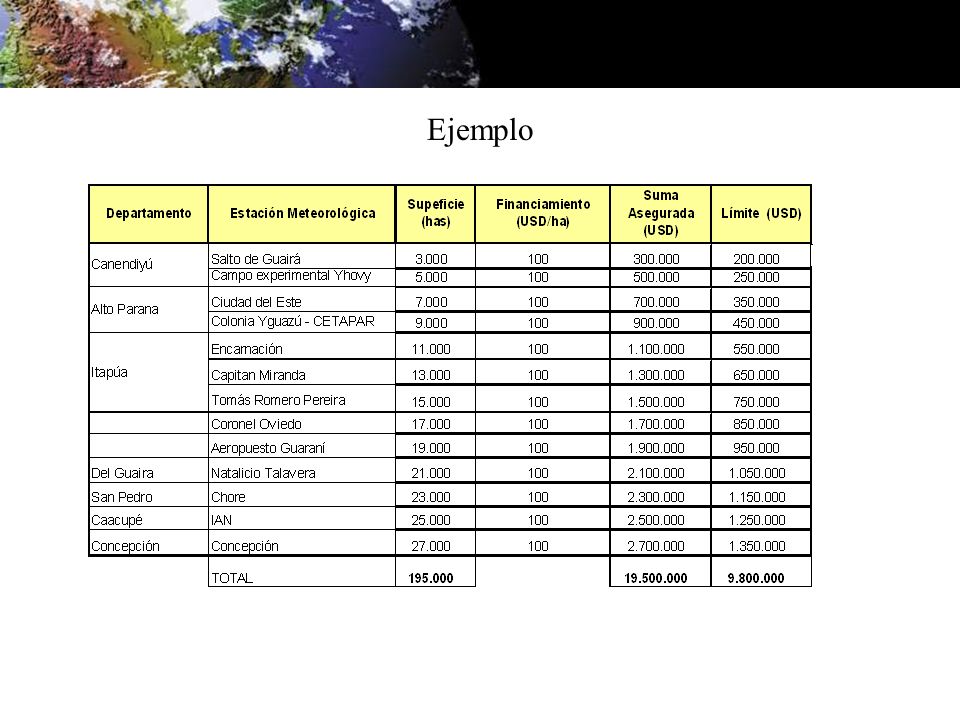 Ejemplo

| Departamento | Estación Meteorológica | Supeficie (has) | Financiamiento (USD/ha) | Suma Asegurada (USD) | Límite (USD) |
|---|---|---|---|---|---|
| Canendiyú | Salto de Guairá | 3.000 | 100 | 300.000 | 200.000 |
| | Campo experimental Yhovy | 5.000 | 100 | 500.000 | 250.000 |
| Alto Parana | Ciudad del Este | 7.000 | 100 | 700.000 | 350.000 |
| | Colonia Yguazú - CETAPAR | 9.000 | 100 | 900.000 | 450.000 |
| Itapúa | Encarnación | 11.000 | 100 | 1.100.000 | 550.000 |
| | Capitan Miranda | 13.000 | 100 | 1.300.000 | 650.000 |
| | Tomás Romero Pereira | 15.000 | 100 | 1.500.000 | 750.000 |
| | Coronel Oviedo | 17.000 | 100 | 1.700.000 | 850.000 |
| | Aeropuesto Guaraní | 19.000 | 100 | 1.900.000 | 950.000 |
| Del Guaira | Natalicio Talavera | 21.000 | 100 | 2.100.000 | 1.050.000 |
| San Pedro | Chore | 23.000 | 100 | 2.300.000 | 1.150.000 |
| Caacupé | IAN | 25.000 | 100 | 2.500.000 | 1.250.000 |
| Concepción | Concepción | 27.000 | 100 | 2.700.000 | 1.350.000 |
| | TOTAL | 195.000 | | 19.500.000 | 9.800.000 |